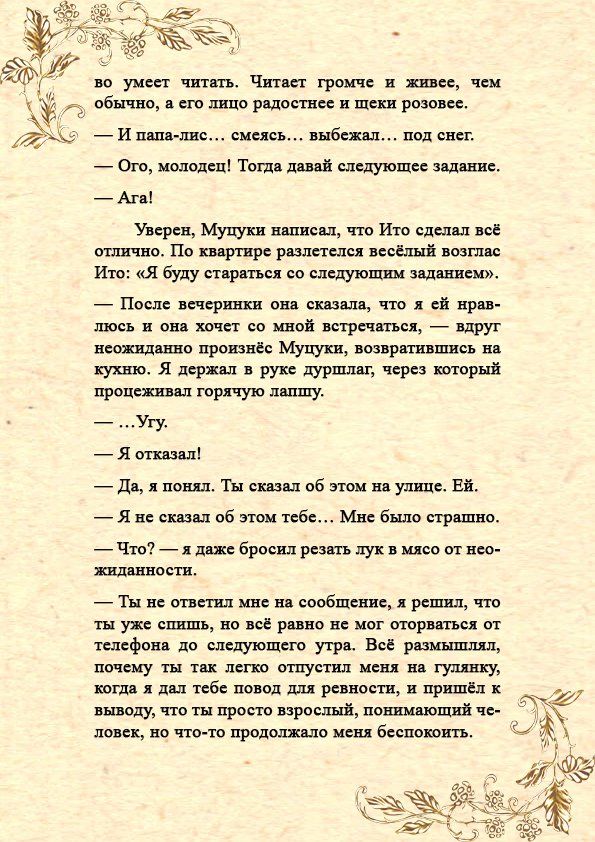 во умеет читать. Читает громче и живее, чем обычно, а его лицо радостнее и щеки розовее.

— И папа-лис… смеясь… выбежал… под снег.

— Ого, молодец! Тогда давай следующее задание.

— Ага!

Уверен, Муцуки написал, что Ито сделал всё отлично. По квартире разлетелся весёлый возглас Ито: «Я буду стараться со следующим заданием».

— После вечеринки она сказала, что я ей нравлюсь и она хочет со мной встречаться, — вдруг неожиданно произнёс Муцуки, возвратившись на кухню. Я держал в руке дуршлаг, через который процеживал горячую лапшу.

— …Угу.

— Я отказал!

— Да, я понял. Ты сказал об этом на улице. Ей.

— Я не сказал об этом тебе… Мне было страшно.

— Что? — я даже бросил резать лук в мясо от неожиданности.

— Ты не ответил мне на сообщение, я решил, что ты уже спишь, но всё равно не мог оторваться от телефона до следующего утра. Всё размышлял, почему ты так легко отпустил меня на гулянку, когда я дал тебе повод для ревности, и пришёл к выводу, что ты просто взрослый, понимающий человек, но что-то продолжало меня беспокоить.